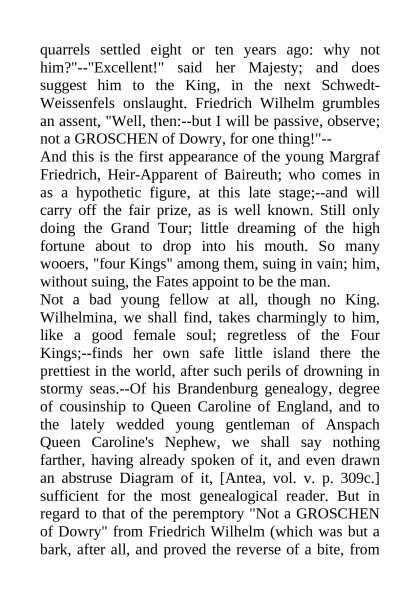 quarrels settled eight or ten years ago: why not him?"--"Excellent!" said her Majesty; and does suggest him to the King, in the next Schwedt-Weissenfels onslaught. Friedrich Wilhelm grumbles an assent, "Well, then:--but I will be passive, observe; not a GROSCHEN of Dowry, for one thing!"--

And this is the first appearance of the young Margraf Friedrich, Heir-Apparent of Baireuth; who comes in as a hypothetic figure, at this late stage;--and will carry off the fair prize, as is well known. Still only doing the Grand Tour; little dreaming of the high fortune about to drop into his mouth. So many wooers, "four Kings" among them, suing in vain; him, without suing, the Fates appoint to be the man.

Not a bad young fellow at all, though no King. Wilhelmina, we shall find, takes charmingly to him, like a good female soul; regretless of the Four Kings;--finds her own safe little island there the prettiest in the world, after such perils of drowning in stormy seas.--Of his Brandenburg genealogy, degree of cousinship to Queen Caroline of England, and to the lately wedded young gentleman of Anspach Queen Caroline's Nephew, we shall say nothing farther, having already spoken of it, and even drawn an abstruse Diagram of it, [Antea, vol. v. p. 309c.] sufficient for the most genealogical reader. But in regard to that of the peremptory "Not a GROSCHEN of Dowry" from Friedrich Wilhelm (which was but a bark, after all, and proved the reverse of a bite, from